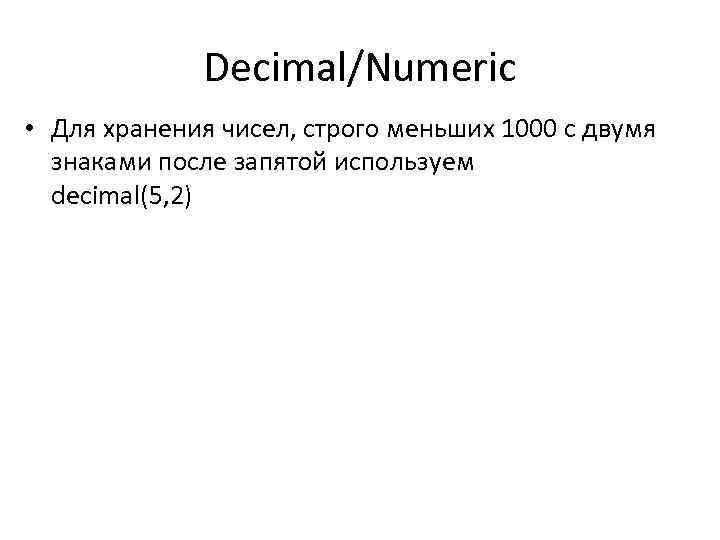 Decimal/Numeric

• Для хранения чисел, строго меньших 1000 с двумя знаками после запятой используем decimal(5,2)